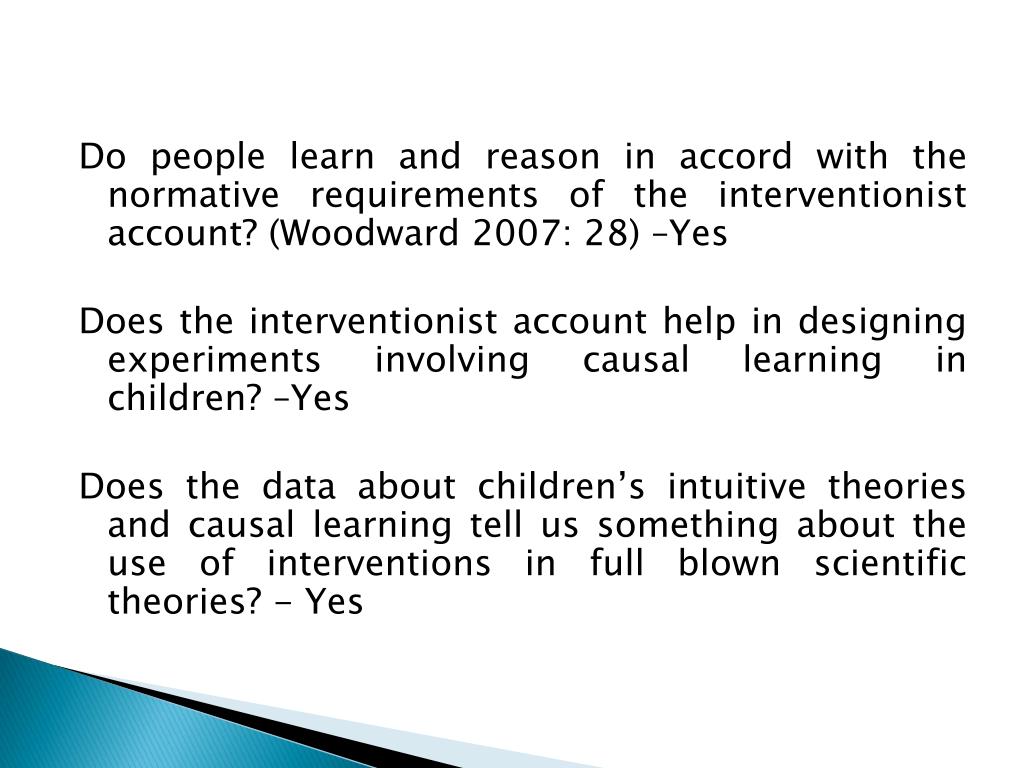 Do people learn and reason in accord with the normative requirements of the interventionist account? (Woodward 2007: 28) –Yes

Does the interventionist account help in designing experiments involving causal learning in children? –Yes

Does the data about children’s intuitive theories and causal learning tell us something about the use of interventions in full blown scientific theories? - Yes